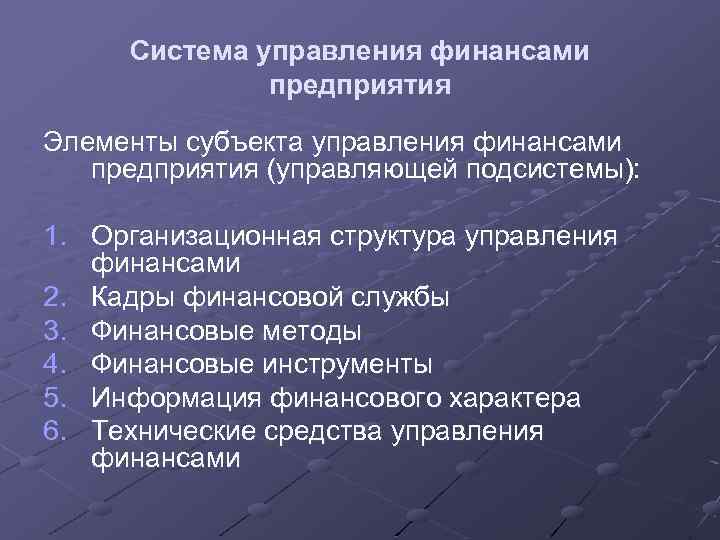 Система управления финансами предприятия

Элементы субъекта управления финансами предприятия (управляющей подсистемы):

1. Организационная структура управления финансами
2. Кадры финансовой службы
3. Финансовые методы
4. Финансовые инструменты
5. Информация финансового характера
6. Технические средства управления финансами